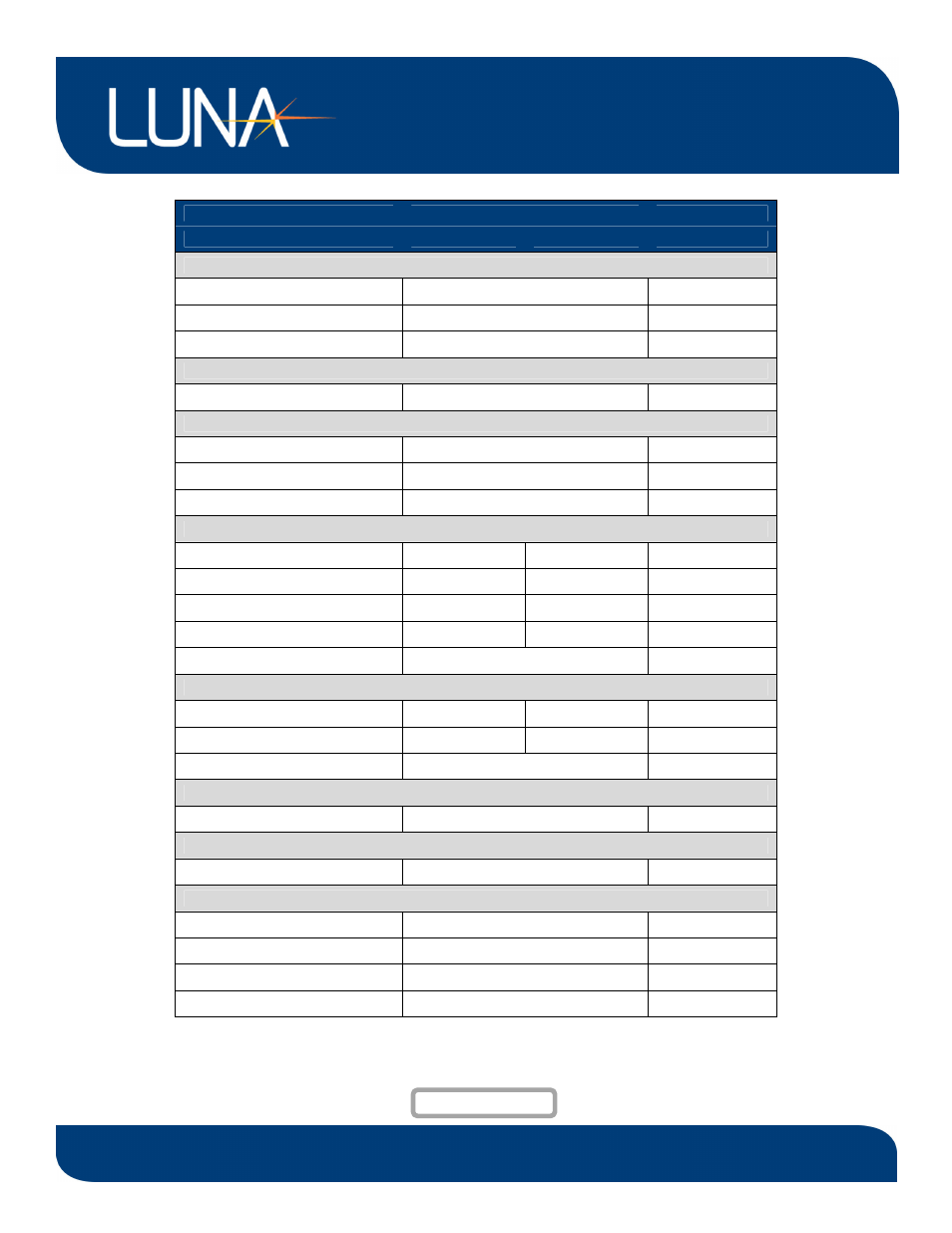 LUNA